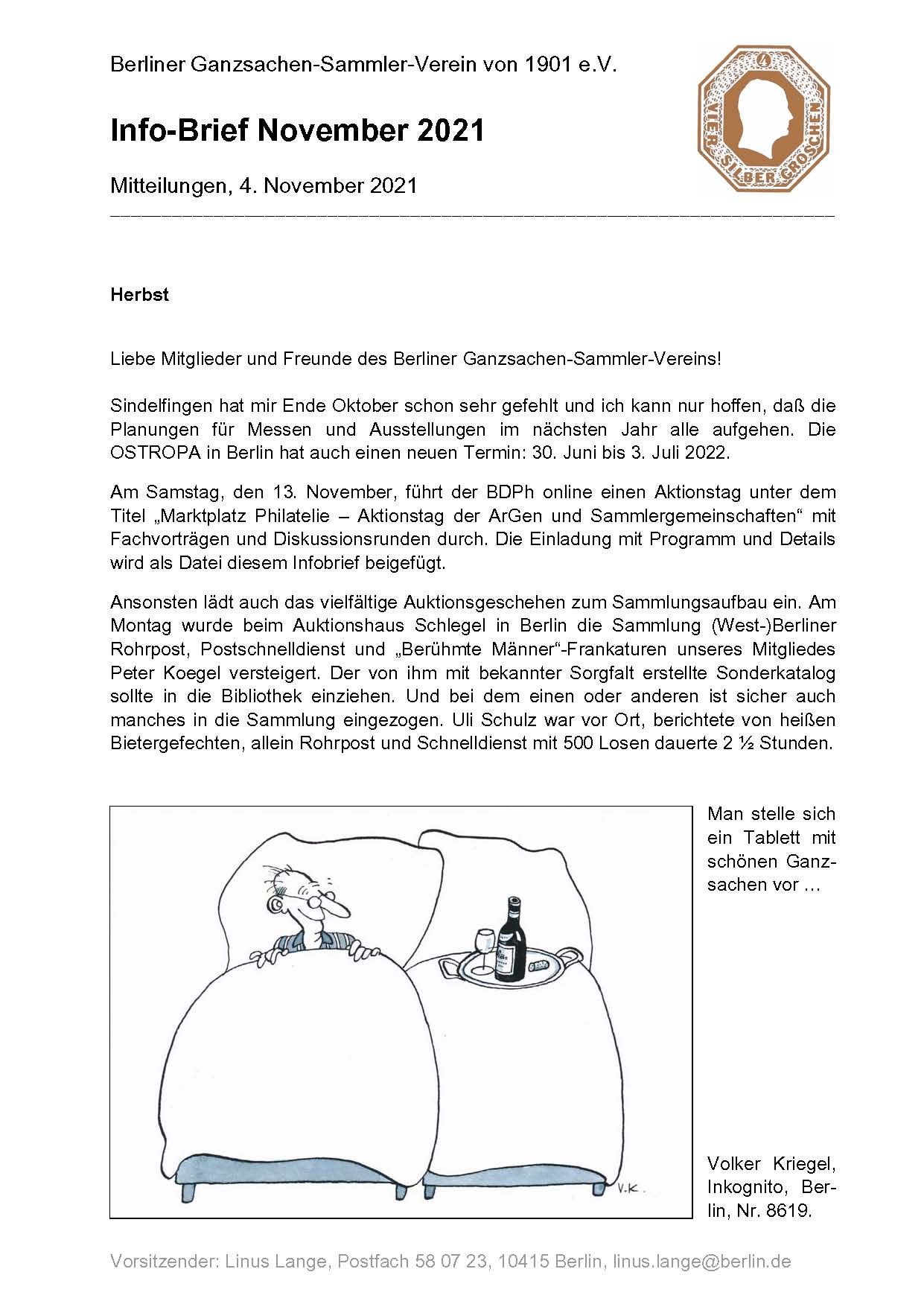 Berliner Ganzsachen-Sammler-Verein von 1901 e.V.

4
VIER SILBER GROSCHEN

Info-Brief November 2021

Mitteilungen, 4. November 2021

Herbst

Liebe Mitglieder und Freunde des Berliner Ganzsachen-Sammler-Vereins!

Sindelfingen hat mir Ende Oktober schon sehr gefehlt und ich kann nur hoffen, daß die Planungen für Messen und Ausstellungen im nächsten Jahr alle aufgehen. Die OSTROPA in Berlin hat auch einen neuen Termin: 30. Juni bis 3. Juli 2022.

Am Samstag, den 13. November, führt der BDPh online einen Aktionstag unter dem Titel „Marktplatz Philatelie – Aktionstag der ArGen und Sammlergemeinschaften“ mit Fachvorträgen und Diskussionsrunden durch. Die Einladung mit Programm und Details wird als Datei diesem Infobrief beigefügt.

Ansonsten lädt auch das vielfältige Auktionsgeschehen zum Sammlungsaufbau ein. Am Montag wurde beim Auktionshaus Schlegel in Berlin die Sammlung (West-)Berliner Rohrpost, Postschnelldienst und „Berühmte Männer“-Frankaturen unseres Mitgliedes Peter Koegel versteigert. Der von ihm mit bekannter Sorgfalt erstellte Sonderkatalog sollte in die Bibliothek einziehen. Und bei dem einen oder anderen ist sicher auch manches in die Sammlung eingezogen. Uli Schulz war vor Ort, berichtete von heißen Bietergefechten, allein Rohrpost und Schnelldienst mit 500 Losen dauerte 2 ½ Stunden.

V.K.

Man stelle sich ein Tablett mit schönen Ganzsachen vor …

Volker Kriegel, Inkognito, Berlin, Nr. 8619.

Vorsitzender: Linus Lange, Postfach 58 07 23, 10415 Berlin, linus.lange@berlin.de